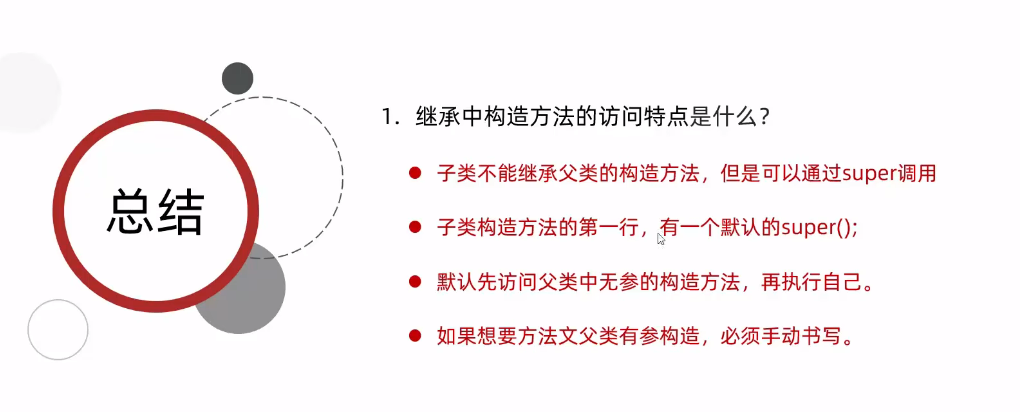 总结

1.继承中构造方法的访问特点是什么?

• 子类不能继承父类的构造方法,但是可以通过super调用

• 子类构造方法的第一行,有一个默认的super();

• 默认先访问父类中无参的构造方法,再执行自己。

• 如果想要方法文父类有参构造,必须手动书写。